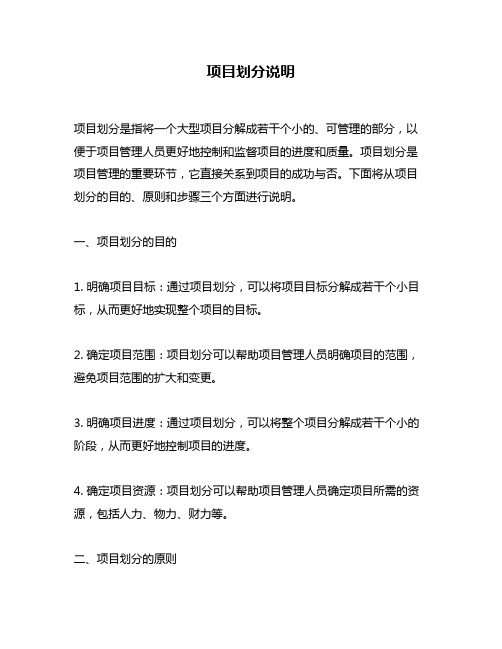 项目划分说明

项目划分是指将一个大型项目分解成若干个小的、可管理的部分，以便于项目管理人员更好地控制和监督项目的进度和质量。项目划分是项目管理的重要环节，它直接关系到项目的成功与否。下面将从项目划分的目的、原则和步骤三个方面进行说明。

一、项目划分的目的

1. 明确项目目标：通过项目划分，可以将项目目标分解成若干个小目标，从而更好地实现整个项目的目标。

2. 确定项目范围：项目划分可以帮助项目管理人员明确项目的范围，避免项目范围的扩大和变更。

3. 明确项目进度：通过项目划分，可以将整个项目分解成若干个小的阶段，从而更好地控制项目的进度。

4. 确定项目资源：项目划分可以帮助项目管理人员确定项目所需的资源，包括人力、物力、财力等。

二、项目划分的原则